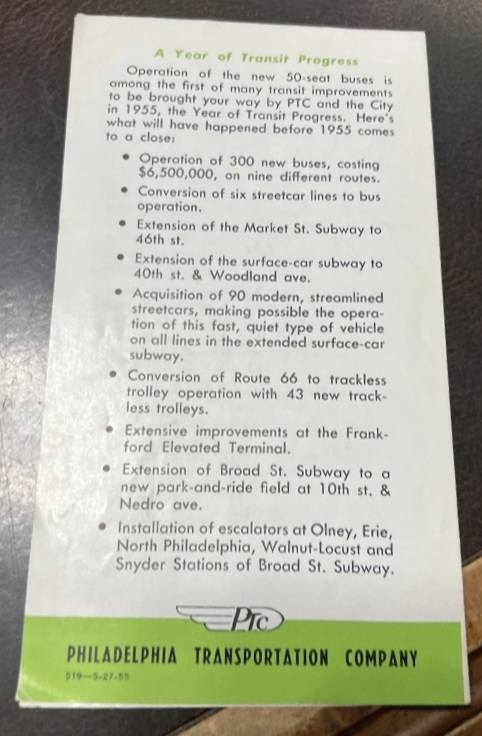 A Year of Transit Progress

Operation of the new 50-seat buses is among the first of many transit improvements to be brought your way by PTC and the City in 1955, the Year of Transit Progress. Here's what will have happened before 1955 comes to a close:

• Operation of 300 new buses, costing $6,500,000, on nine different routes.

• Conversion of six streetcar lines to bus operation.

• Extension of the Market St. Subway to 46th st.

• Extension of the surface-car subway to 40th st. & Woodland ave.

• Acquisition of 90 modern, streamlined streetcars, making possible the operation of this fast, quiet type of vehicle on all lines in the extended surface-car subway.

• Conversion of Route 66 to trackless trolley operation with 43 new trackless trolleys.

• Extensive improvements at the Frankford Elevated Terminal.

• Extension of Broad St. Subway to a new park-and-ride field at 10th st. & Nedro ave.

• Installation of escalators at Olney, Erie, North Philadelphia, Walnut-Locust and Snyder Stations of Broad St. Subway.

PTC

PHILADELPHIA TRANSPORTATION COMPANY

519—5-27-55